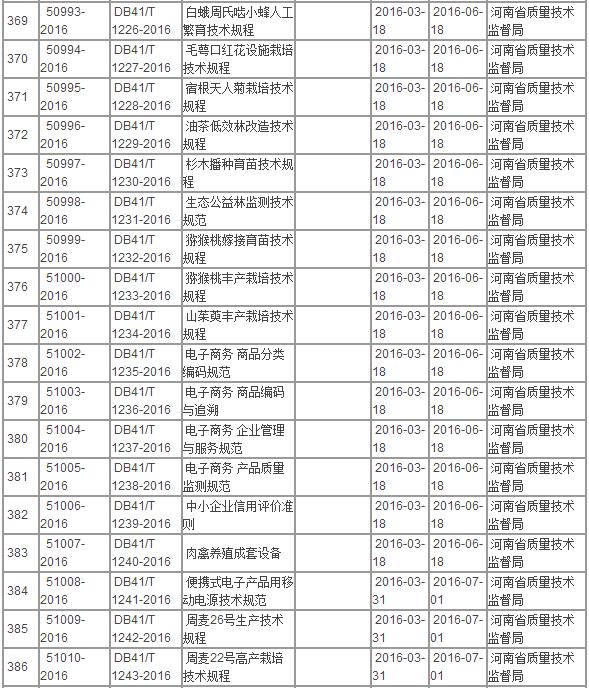 | 369 | 50993-2016 | DB41/T 1226-2016 | 白蛾周氏啮小蜂人工繁育技术规程 |  | 2016-03-18 | 2016-06-18 | 河南省质量技术监督局 |
|---|---|---|---|---|---|---|---|
| 370 | 50994-2016 | DB41/T 1227-2016 | 毛萼口红花设施栽培技术规程 |  | 2016-03-18 | 2016-06-18 | 河南省质量技术监督局 |
| 371 | 50995-2016 | DB41/T 1228-2016 | 宿根天人菊栽培技术规程 |  | 2016-03-18 | 2016-06-18 | 河南省质量技术监督局 |
| 372 | 50996-2016 | DB41/T 1229-2016 | 油茶低效林改造技术规程 |  | 2016-03-18 | 2016-06-18 | 河南省质量技术监督局 |
| 373 | 50997-2016 | DB41/T 1230-2016 | 杉木播种育苗技术规程 |  | 2016-03-18 | 2016-06-18 | 河南省质量技术监督局 |
| 374 | 50998-2016 | DB41/T 1231-2016 | 生态公益林监测技术规范 |  | 2016-03-18 | 2016-06-18 | 河南省质量技术监督局 |
| 375 | 50999-2016 | DB41/T 1232-2016 | 猕猴桃嫁接育苗技术规程 |  | 2016-03-18 | 2016-06-18 | 河南省质量技术监督局 |
| 376 | 51000-2016 | DB41/T 1233-2016 | 猕猴桃丰产栽培技术规程 |  | 2016-03-18 | 2016-06-18 | 河南省质量技术监督局 |
| 377 | 51001-2016 | DB41/T 1234-2016 | 山茱萸丰产栽培技术规程 |  | 2016-03-18 | 2016-06-18 | 河南省质量技术监督局 |
| 378 | 51002-2016 | DB41/T 1235-2016 | 电子商务 商品分类编码规范 |  | 2016-03-18 | 2016-06-18 | 河南省质量技术监督局 |
| 379 | 51003-2016 | DB41/T 1236-2016 | 电子商务 商品编码与追溯 |  | 2016-03-18 | 2016-06-18 | 河南省质量技术监督局 |
| 380 | 51004-2016 | DB41/T 1237-2016 | 电子商务 企业管理与服务规范 |  | 2016-03-18 | 2016-06-18 | 河南省质量技术监督局 |
| 381 | 51005-2016 | DB41/T 1238-2016 | 电子商务 产品质量监测规范 |  | 2016-03-18 | 2016-06-18 | 河南省质量技术监督局 |
| 382 | 51006-2016 | DB41/T 1239-2016 | 中小企业信用评价准则 |  | 2016-03-18 | 2016-06-18 | 河南省质量技术监督局 |
| 383 | 51007-2016 | DB41/T 1240-2016 | 肉禽养殖成套设备 |  | 2016-03-18 | 2016-06-18 | 河南省质量技术监督局 |
| 384 | 51008-2016 | DB41/T 1241-2016 | 便携式电子产品用移动电源技术规范 |  | 2016-03-31 | 2016-07-01 | 河南省质量技术监督局 |
| 385 | 51009-2016 | DB41/T 1242-2016 | 周麦26号生产技术规程 |  | 2016-03-31 | 2016-07-01 | 河南省质量技术监督局 |
| 386 | 51010-2016 | DB41/T 1243-2016 | 周麦22号高产栽培技术规程 |  | 2016-03-31 | 2016-07-01 | 河南省质量技术监督局 |